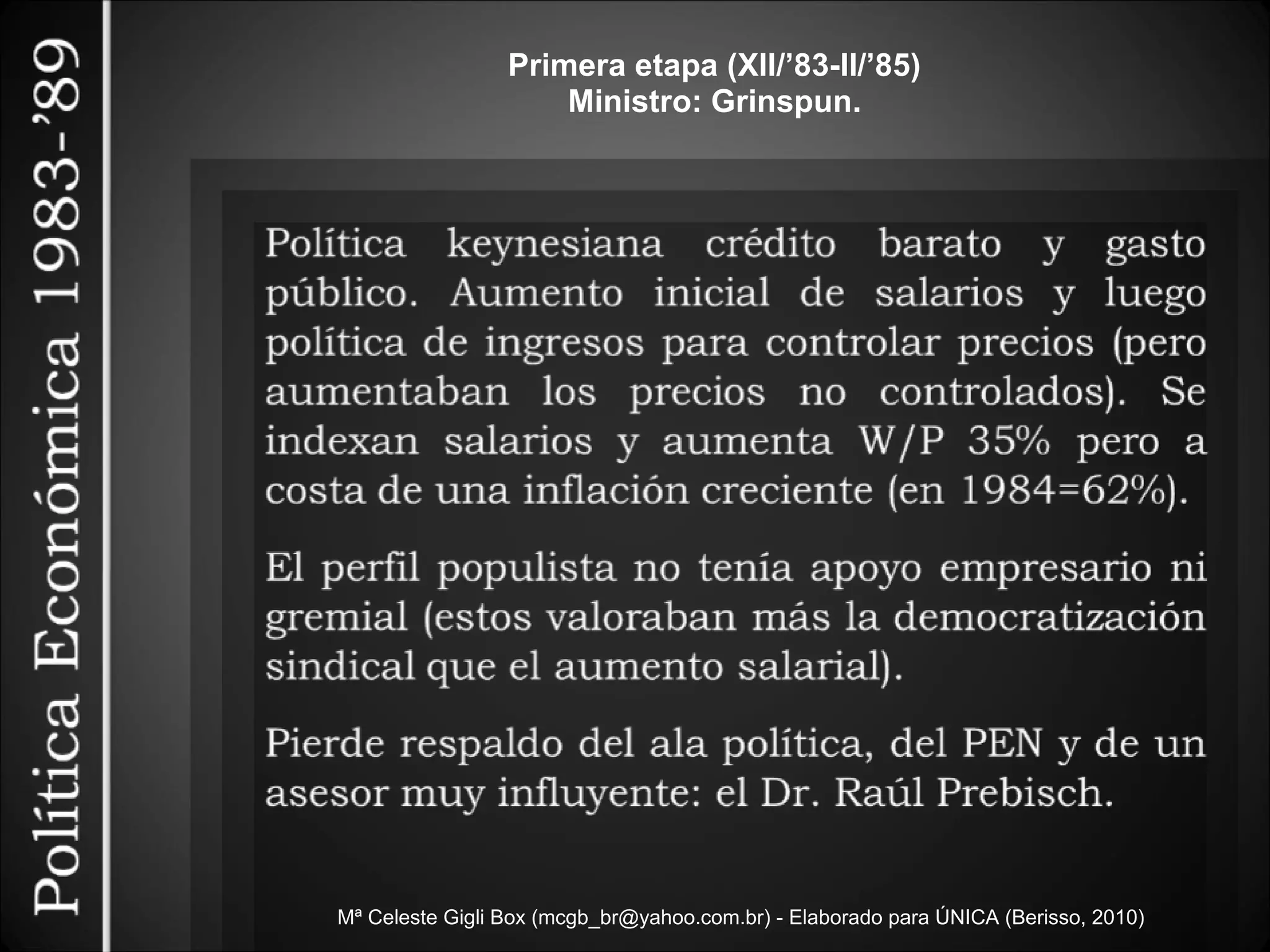 Política Económica 1983-’89

Primera etapa (XII/’83-II/’85)
Ministro: Grinspun.

Política keynesiana crédito barato y gasto público. Aumento inicial de salarios y luego política de ingresos para controlar precios (pero aumentaban los precios no controlados). Se indexan salarios y aumenta W/P 35% pero a costa de una inflación creciente (en 1984=62%).

El perfil populista no tenía apoyo empresario ni gremial (estos valoraban más la democratización sindical que el aumento salarial).

Pierde respaldo del ala política, del PEN y de un asesor muy influyente: el Dr. Raúl Prebisch.

Mª Celeste Gigli Box (mcgb_br@yahoo.com.br) - Elaborado para ÚNICA (Berisso, 2010)